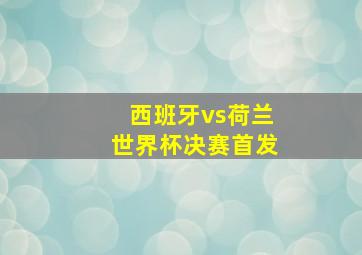 西班牙vs荷兰
世界杯决赛首发